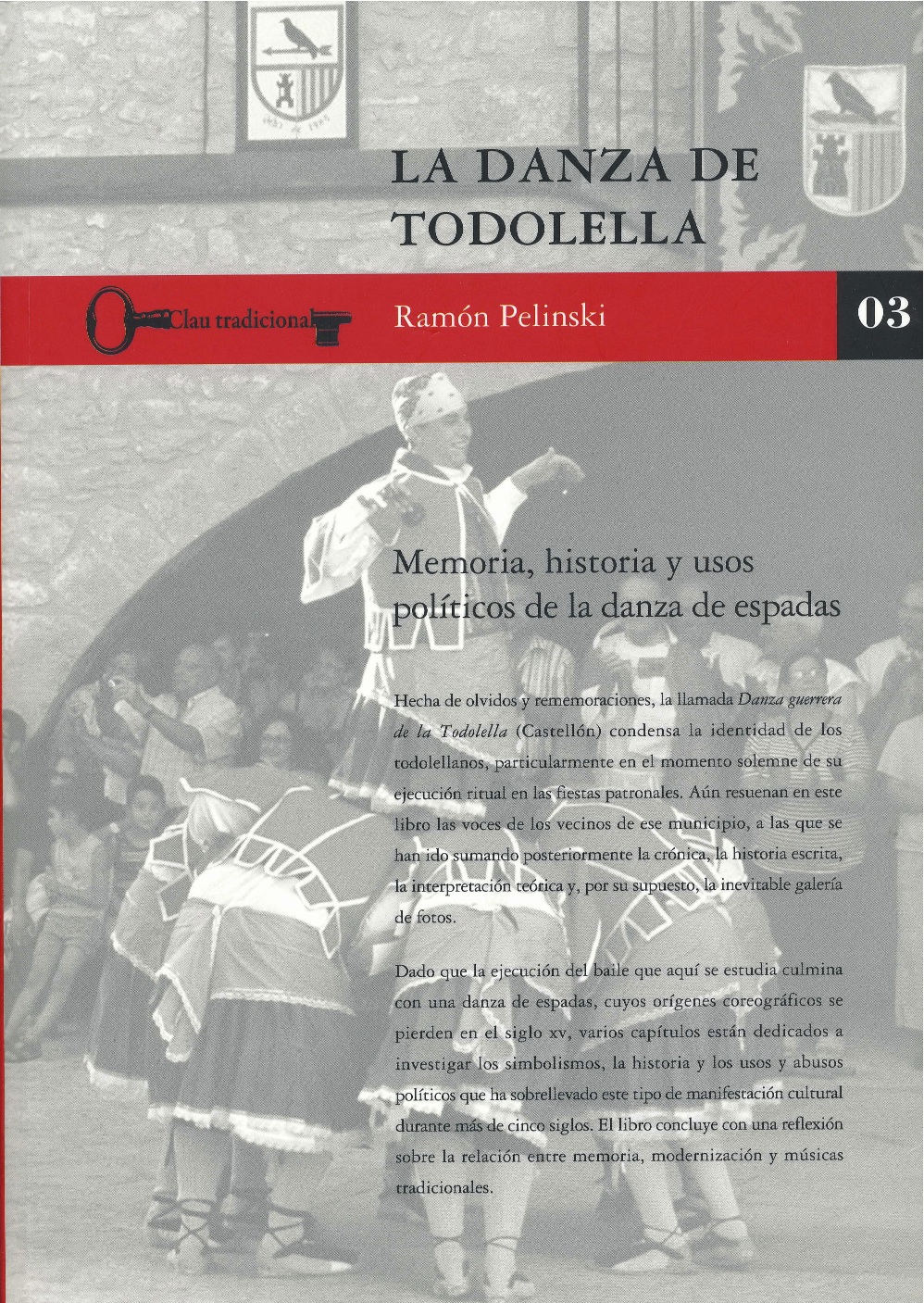 LA DANZA DE TODOLELLA

Clau tradicional

Ramón Pelinski

03

Memoria, historia y usos políticos de la danza de espadas

Hecha de olvidos y rememoraciones, la llamada Danza guerrera de la Todolella (Castellón) condensa la identidad de los todolellanos, particularmente en el momento solemne de su ejecución ritual en las fiestas patronales. Aún resuenan en este libro las voces de los vecinos de ese municipio, a las que se han ido sumando posteriormente la crónica, la historia escrita, la interpretación teórica y, por su supuesto, la inevitable galería de fotos.

Dado que la ejecución del baile que aquí se estudia culmina con una danza de espadas, cuyos orígenes coreográficos se pierden en el siglo xv, varios capítulos están dedicados a investigar los simbolismos, la historia y los usos y abusos políticos que ha sobrellevado este tipo de manifestación cultural durante más de cinco siglos. El libro concluye con una reflexión sobre la relación entre memoria, modernización y músicas tradicionales.